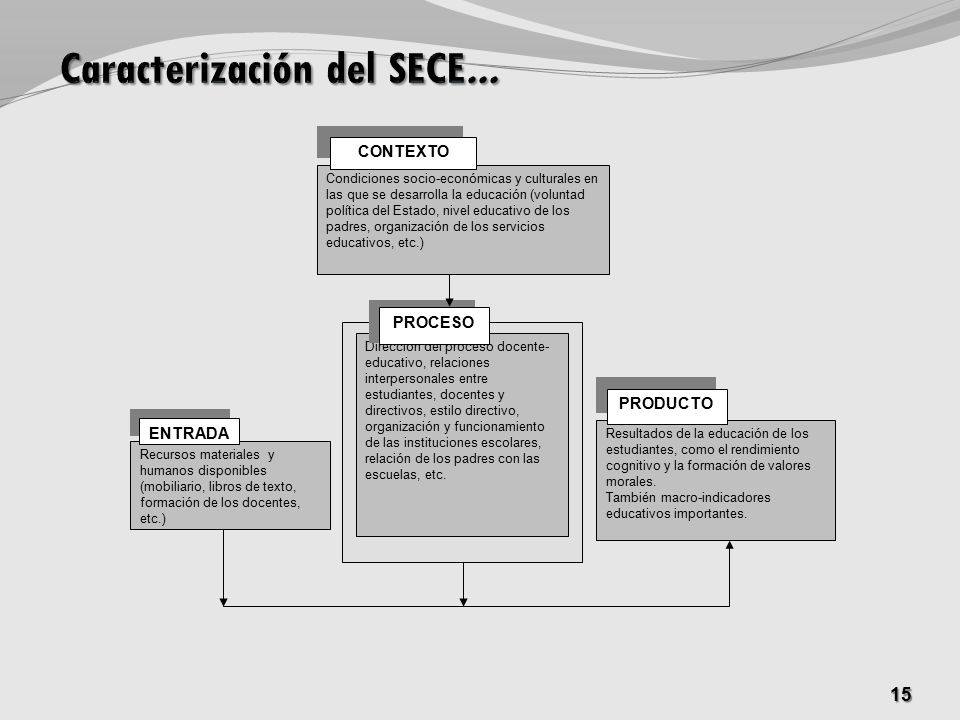 Caracterización del SECE...

CONTEXTO

Condiciones socio-económicas y culturales en las que se desarrolla la educación (voluntad política del Estado, nivel educativo de los padres, organización de los servicios educativos, etc.)

PROCESO

Dirección del proceso docente-educativo, relaciones interpersonales entre estudiantes, docentes y directivos, estilo directivo, organización y funcionamiento de las instituciones escolares, relación de los padres con las escuelas, etc.

ENTRADA

Recursos materiales y humanos disponibles (mobiliario, libros de texto, formación de los docentes, etc.)

PRODUCTO

Resultados de la educación de los estudiantes, como el rendimiento cognitivo y la formación de valores morales.
También macro-indicadores educativos importantes.

15